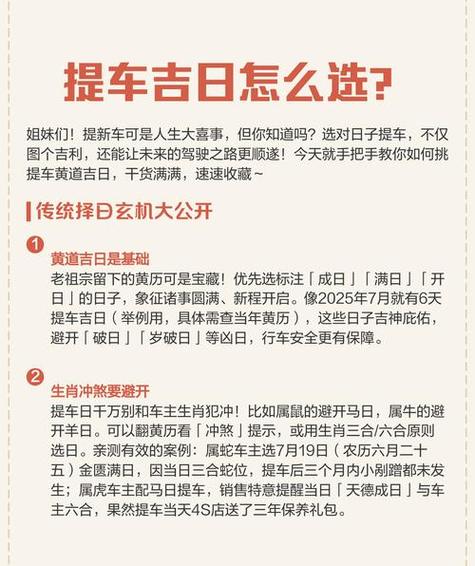 提车吉日怎么选?

姐妹们！提新车可是人生大喜事，但你知道吗？选对日子提车，不仅图个吉利，还能让未来的驾驶之路更顺遂！今天就手把手教你如何挑提车黄道吉日，干货满满，速速收藏~

传统择日玄机大公开

1
黄道吉日是基础
老祖宗留下的黄历可是宝藏！优先选标注「成日」「满日」「开日」的日子，象征诸事圆满、新程开启。像2025年7月就有6天提车吉日（举例用，具体需查当年黄历），这些日子吉神庇佑，避开「破日」「岁破日」等凶日，行车安全更有保障。

2
生肖冲煞要避开
提车日千万别和车主生肖犯冲！比如属鼠的避开马日，属牛的避开羊日。可以翻黄历看「冲煞」提示，或用生肖三合/六合原则选日。亲测有效的案例：属蛇车主选7月19日（农历六月二十五）金匮满日，因当日三合蛇位，提车后三个月内小剐蹭都未发生；属虎车主配马日提车，销售特意提醒当日「天德成日」与车主六合，果然提车当天4S店送了三年保养礼包。